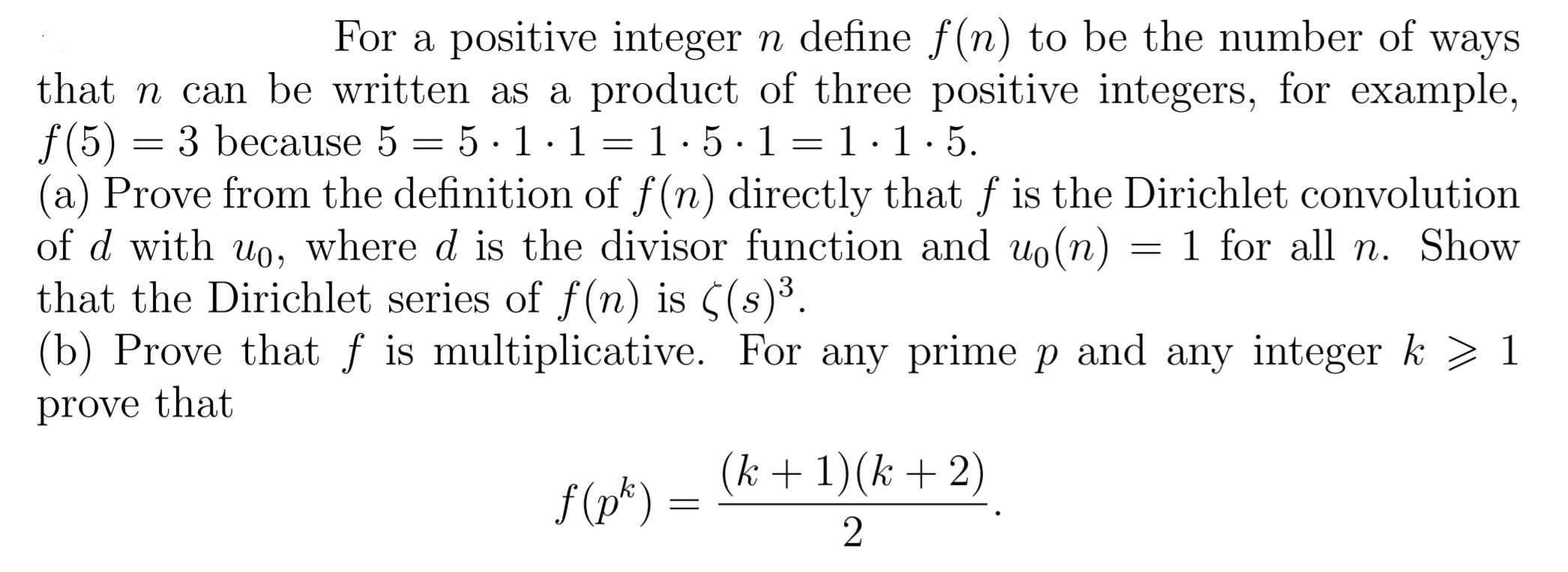 For a positive integer $n$ define $f(n)$ to be the number of ways that $n$ can be written as a product of three positive integers, for example, $f(5) = 3$ because $5 = 5 \cdot 1 \cdot 1 = 1 \cdot 5 \cdot 1 = 1 \cdot 1 \cdot 5$.
(a) Prove from the definition of $f(n)$ directly that $f$ is the Dirichlet convolution of $d$ with $u_0$, where $d$ is the divisor function and $u_0(n) = 1$ for all $n$. Show that the Dirichlet series of $f(n)$ is $\zeta(s)^3$.
(b) Prove that $f$ is multiplicative. For any prime $p$ and any integer $k \geqslant 1$ prove that

$$f(p^k) = \frac{(k+1)(k+2)}{2}.$$